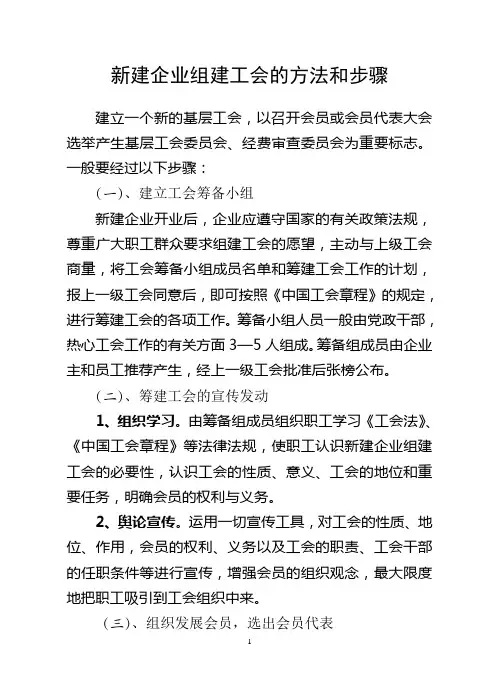 新建企业组建工会的方法和步骤

建立一个新的基层工会，以召开会员或会员代表大会选举产生基层工会委员会、经费审查委员会为重要标志。一般要经过以下步骤：

(一)、建立工会筹备小组

新建企业开业后，企业应遵守国家的有关政策法规，尊重广大职工群众要求组建工会的愿望，主动与上级工会商量，将工会筹备小组成员名单和筹建工会工作的计划，报上一级工会同意后，即可按照《中国工会章程》的规定，进行筹建工会的各项工作。筹备小组人员一般由党政干部，热心工会工作的有关方面 3—5 人组成。筹备组成员由企业主和员工推荐产生，经上一级工会批准后张榜公布。

(二)、筹建工会的宣传发动

1、组织学习。由筹备组成员组织职工学习《工会法》、《中国工会章程》等法律法规，使职工认识新建企业组建工会的必要性，认识工会的性质、意义、工会的地位和重要任务，明确会员的权利与义务。

2、舆论宣传。运用一切宣传工具，对工会的性质、地位、作用，会员的权利、义务以及工会的职责、工会干部的任职条件等进行宣传，增强会员的组织观念，最大限度地把职工吸引到工会组织中来。

(三)、组织发展会员，选出会员代表

1